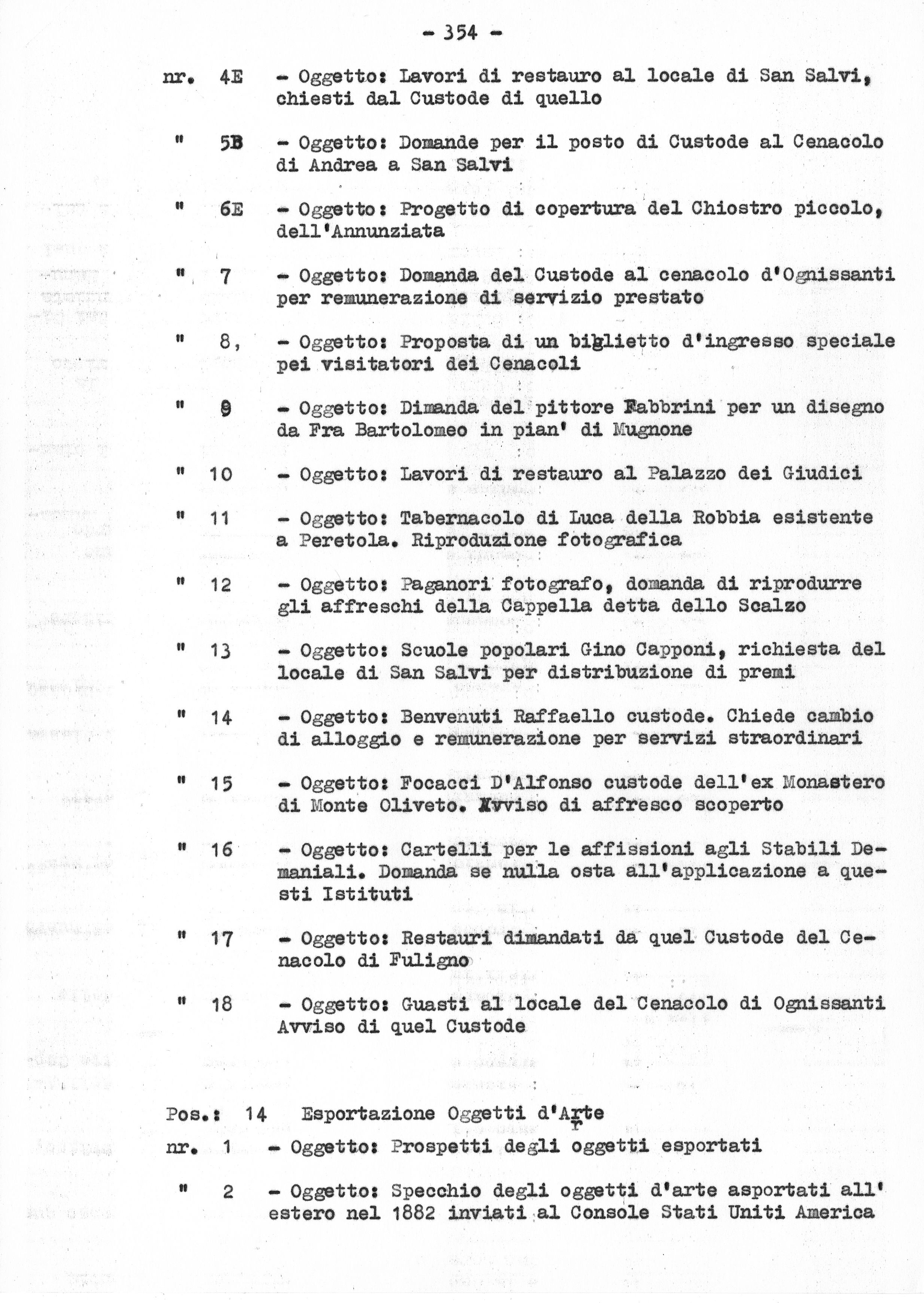 - 354 -

nr. 4E - Oggetto: Lavori di restauro al locale di San Salvi, chiesti dal Custode di quello

" 5B - Oggetto: Domande per il posto di Custode al Cenacolo di Andrea a San Salvi

" 6E - Oggetto: Progetto di copertura del Chiostro piccolo, dell'Annunziata

" 7 - Oggetto: Domanda del Custode al cenacolo d'Ognissanti per remunerazione di servizio prestato

" 8, - Oggetto: Proposta di un biglietto d'ingresso speciale pei visitatori dei Cenacoli

" 9 - Oggetto: Dimanda del pittore Fabbrini per un disegno da Fra Bartolomeo in pian' di Mugnone

" 10 - Oggetto: Lavori di restauro al Palazzo dei Giudici

" 11 - Oggetto: Tabernacolo di Luca della Robbia esistente a Peretola. Riproduzione fotografica

" 12 - Oggetto: Paganori fotografo, domanda di riprodurre gli affreschi della Cappella detta dello Scalzo

" 13 - Oggetto: Scuole popolari Gino Capponi, richiesta del locale di San Salvi per distribuzione di premi

" 14 - Oggetto: Benvenuti Raffaello custode. Chiede cambio di alloggio e remunerazione per servizi straordinari

" 15 - Oggetto: Focacci D'Alfonso custode dell'ex Monastero di Monte Oliveto. Avviso di affresco scoperto

" 16 - Oggetto: Cartelli per le affissioni agli Stabili Demaniali. Domanda se nulla osta all'applicazione a questi Istituti

" 17 - Oggetto: Restauri dimandati da quel Custode del Cenacolo di Fuligno

" 18 - Oggetto: Guasti al locale del Cenacolo di Ognissanti Avviso di quel Custode

Pos.: 14 Esportazione Oggetti d'Arte

nr. 1 - Oggetto: Prospetti degli oggetti esportati

" 2 - Oggetto: Specchio degli oggetti d'arte asportati all'estero nel 1882 inviati al Console Stati Uniti America